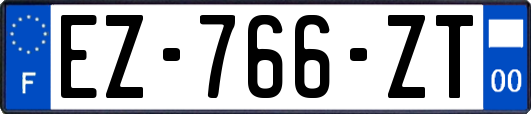 F
EZ-766-ZT
00